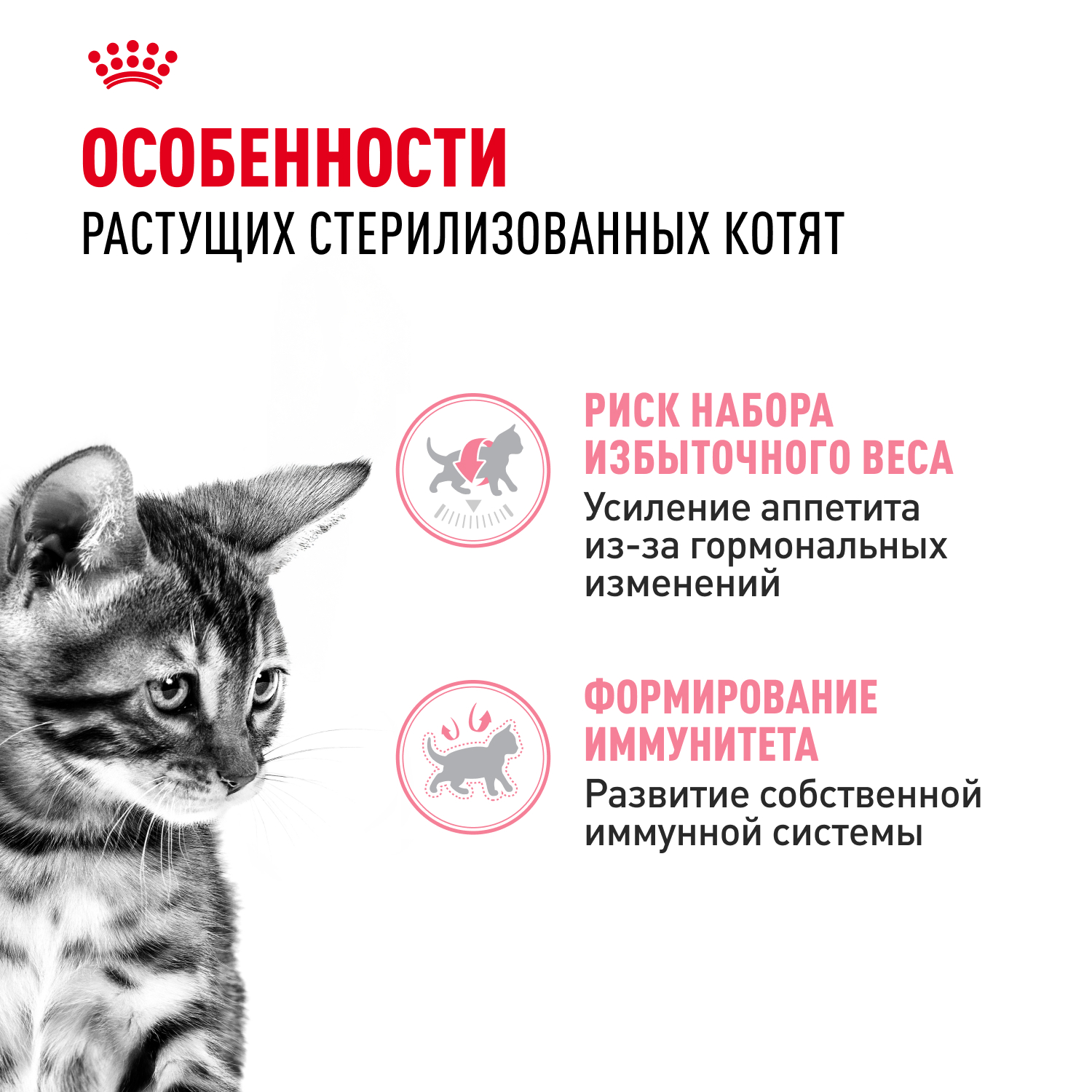 ОСОБЕННОСТИ
РАСТУЩИХ СТЕРИЛИЗОВАННЫХ КОТЯТ

РИСК НАБОРА ИЗБЫТОЧНОГО ВЕСА
Усиление аппетита из-за гормональных изменений

ФОРМИРОВАНИЕ ИММУНИТЕТА
Развитие собственной иммунной системы